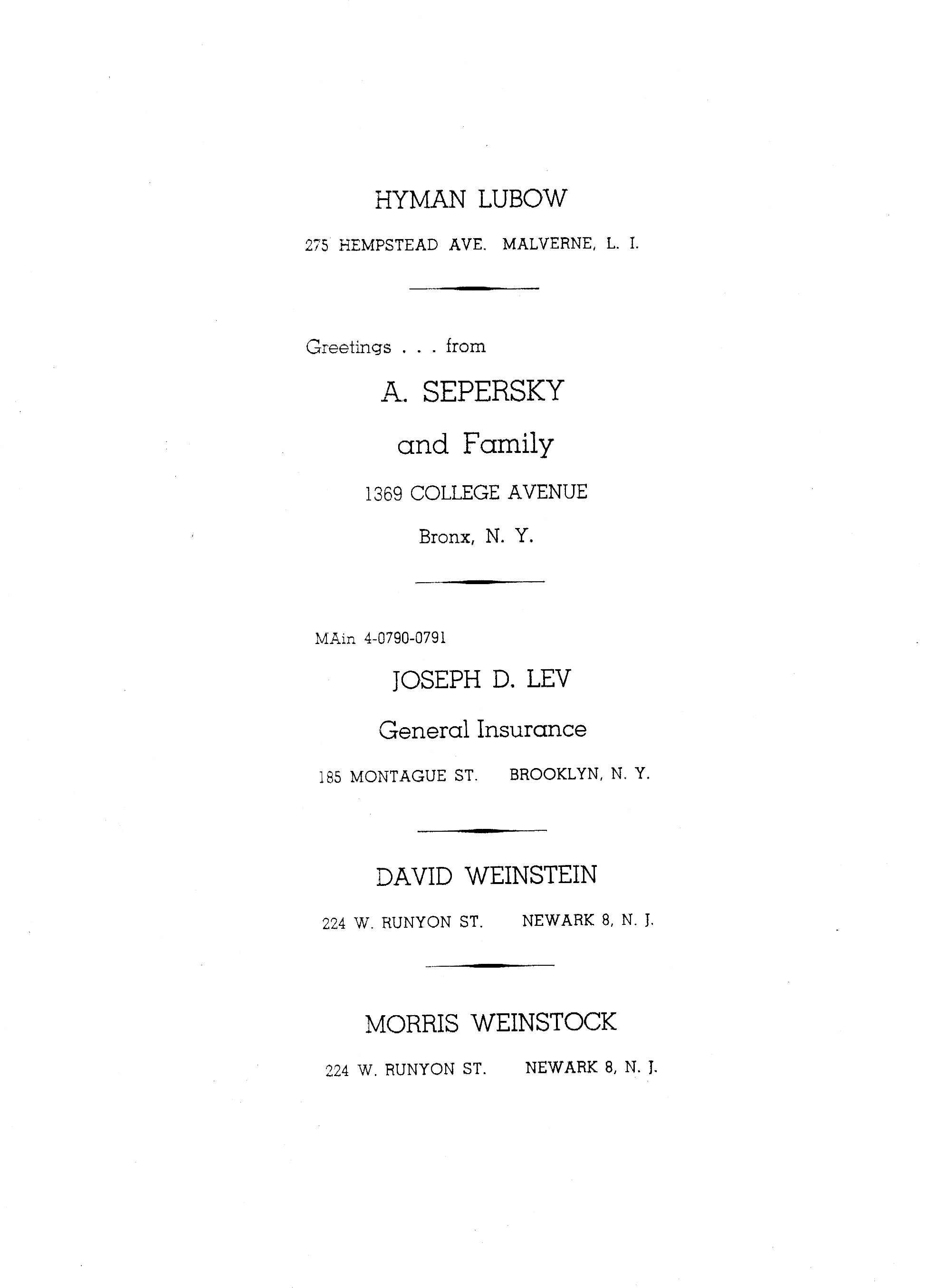 HYMAN LUBOW

275 HEMPSTEAD AVE. MALVERNE, L. I.

Greetings . . . from

A. SEPERSKY

and Family

1369 COLLEGE AVENUE

Bronx, N. Y.

MAin 4-0790-0791

JOSEPH D. LEV

General Insurance

185 MONTAGUE ST. BROOKLYN, N. Y.

DAVID WEINSTEIN

224 W. RUNYON ST. NEWARK 8, N. J.

MORRIS WEINSTOCK

224 W. RUNYON ST. NEWARK 8, N. J.